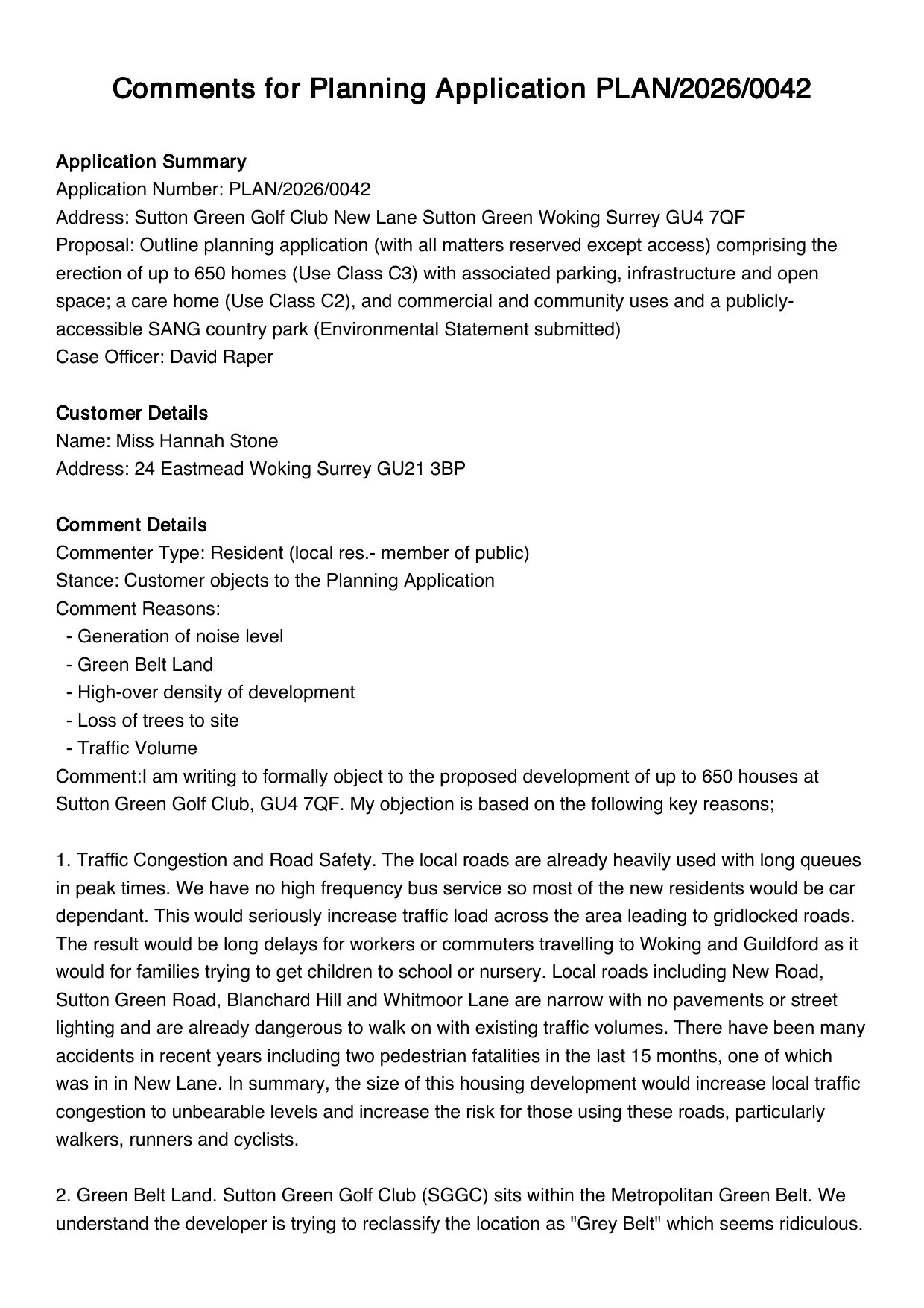 Comments for Planning Application PLAN/2026/0042

Application Summary
Application Number: PLAN/2026/0042
Address: Sutton Green Golf Club New Lane Sutton Green Woking Surrey GU4 7QF
Proposal: Outline planning application (with all matters reserved except access) comprising the erection of up to 650 homes (Use Class C3) with associated parking, infrastructure and open space; a care home (Use Class C2), and commercial and community uses and a publicly-accessible SANG country park (Environmental Statement submitted)
Case Officer: David Raper

Customer Details
Name: Miss Hannah Stone
Address: 24 Eastmead Woking Surrey GU21 3BP

Comment Details
Commenter Type: Resident (local res.- member of public)
Stance: Customer objects to the Planning Application
Comment Reasons:
- Generation of noise level
- Green Belt Land
- High-over density of development
- Loss of trees to site
- Traffic Volume
Comment:I am writing to formally object to the proposed development of up to 650 houses at Sutton Green Golf Club, GU4 7QF. My objection is based on the following key reasons;

1. Traffic Congestion and Road Safety. The local roads are already heavily used with long queues in peak times. We have no high frequency bus service so most of the new residents would be car dependant. This would seriously increase traffic load across the area leading to gridlocked roads. The result would be long delays for workers or commuters travelling to Woking and Guildford as it would for families trying to get children to school or nursery. Local roads including New Road, Sutton Green Road, Blanchard Hill and Whitmoor Lane are narrow with no pavements or street lighting and are already dangerous to walk on with existing traffic volumes. There have been many accidents in recent years including two pedestrian fatalities in the last 15 months, one of which was in in New Lane. In summary, the size of this housing development would increase local traffic congestion to unbearable levels and increase the risk for those using these roads, particularly walkers, runners and cyclists.

2. Green Belt Land. Sutton Green Golf Club (SGGC) sits within the Metropolitan Green Belt. We understand the developer is trying to reclassify the location as "Grey Belt" which seems ridiculous.